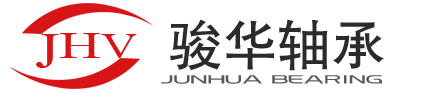 JHV
骏华轴承
JUNHUA BEARING